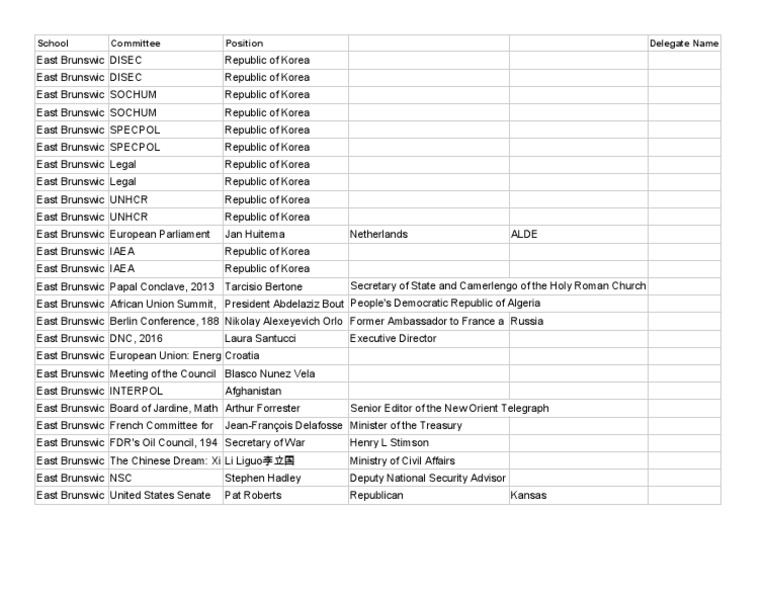 | School | Committee | Position | | | Delegate Name |
|---|---|---|---|---|---|
| East Brunswic | DISEC | Republic of Korea | | | |
| East Brunswic | DISEC | Republic of Korea | | | |
| East Brunswic | SOCHUM | Republic of Korea | | | |
| East Brunswic | SOCHUM | Republic of Korea | | | |
| East Brunswic | SPECPOL | Republic of Korea | | | |
| East Brunswic | SPECPOL | Republic of Korea | | | |
| East Brunswic | Legal | Republic of Korea | | | |
| East Brunswic | Legal | Republic of Korea | | | |
| East Brunswic | UNHCR | Republic of Korea | | | |
| East Brunswic | UNHCR | Republic of Korea | | | |
| East Brunswic | European Parliament | Jan Huitema | Netherlands | ALDE | |
| East Brunswic | IAEA | Republic of Korea | | | |
| East Brunswic | IAEA | Republic of Korea | | | |
| East Brunswic | Papal Conclave, 2013 | Tarcisio Bertone | Secretary of State and Camerlengo of the Holy Roman Church | | |
| East Brunswic | African Union Summit, | President Abdelaziz Bout | People's Democratic Republic of Algeria | | |
| East Brunswic | Berlin Conference, 188 | Nikolay Alexeyevich Orlo | Former Ambassador to France a | Russia | |
| East Brunswic | DNC, 2016 | Laura Santucci | Executive Director | | |
| East Brunswic | European Union: Energ | Croatia | | | |
| East Brunswic | Meeting of the Council | Blasco Nunez Vela | | | |
| East Brunswic | INTERPOL | Afghanistan | | | |
| East Brunswic | Board of Jardine, Math | Arthur Forrester | Senior Editor of the New Orient Telegraph | | |
| East Brunswic | French Committee for | Jean-François Delafosse | Minister of the Treasury | | |
| East Brunswic | FDR's Oil Council, 194 | Secretary of War | Henry L Stimson | | |
| East Brunswic | The Chinese Dream: Xi | Li Liguo李立国 | Ministry of Civil Affairs | | |
| East Brunswic | NSC | Stephen Hadley | Deputy National Security Advisor | | |
| East Brunswic | United States Senate | Pat Roberts | Republican | Kansas | |